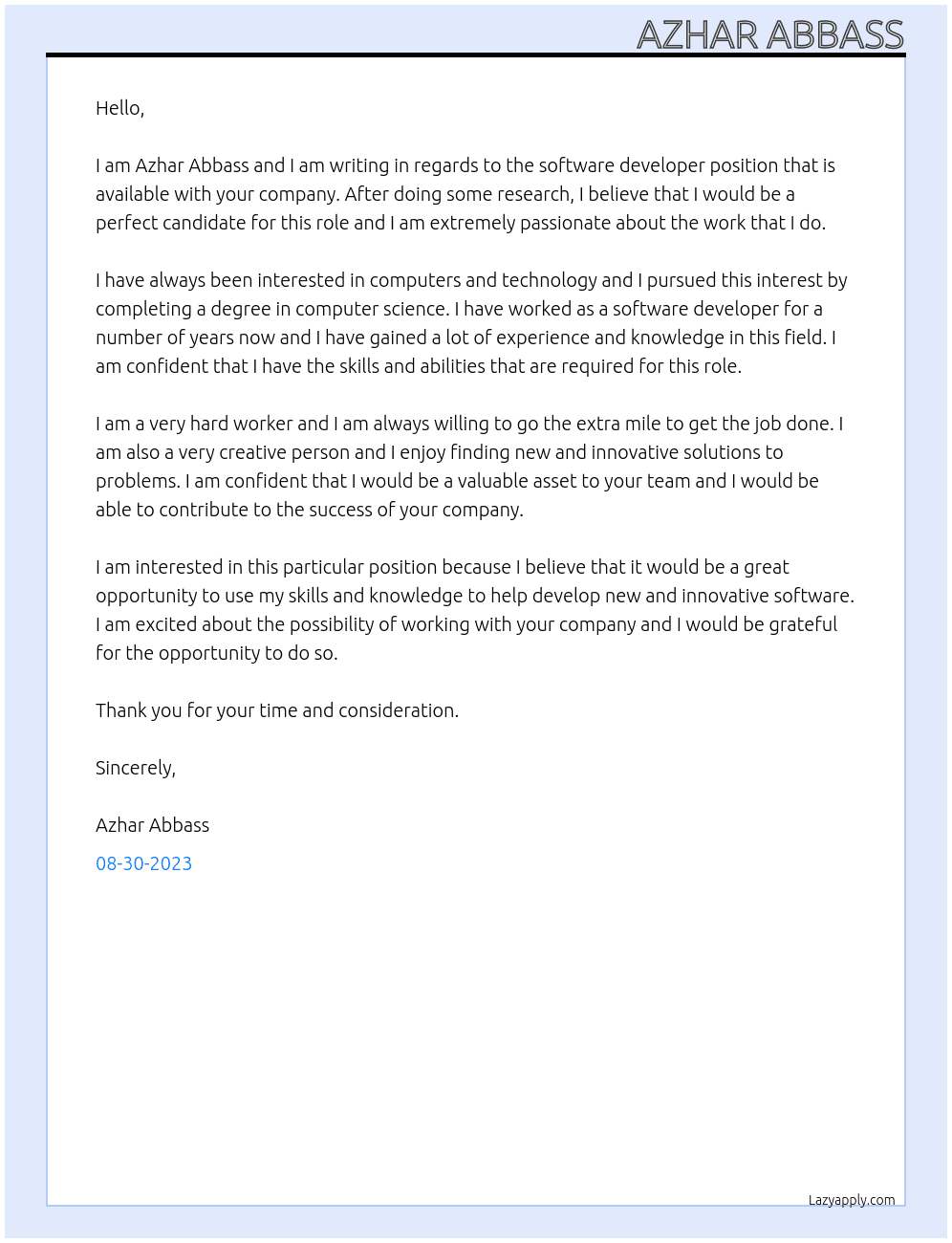 AZHAR ABBASS

Hello,

I am Azhar Abbass and I am writing in regards to the software developer position that is available with your company. After doing some research, I believe that I would be a perfect candidate for this role and I am extremely passionate about the work that I do.

I have always been interested in computers and technology and I pursued this interest by completing a degree in computer science. I have worked as a software developer for a number of years now and I have gained a lot of experience and knowledge in this field. I am confident that I have the skills and abilities that are required for this role.

I am a very hard worker and I am always willing to go the extra mile to get the job done. I am also a very creative person and I enjoy finding new and innovative solutions to problems. I am confident that I would be a valuable asset to your team and I would be able to contribute to the success of your company.

I am interested in this particular position because I believe that it would be a great opportunity to use my skills and knowledge to help develop new and innovative software. I am excited about the possibility of working with your company and I would be grateful for the opportunity to do so.

Thank you for your time and consideration.

Sincerely,

Azhar Abbass

08-30-2023

Lazyapply.com